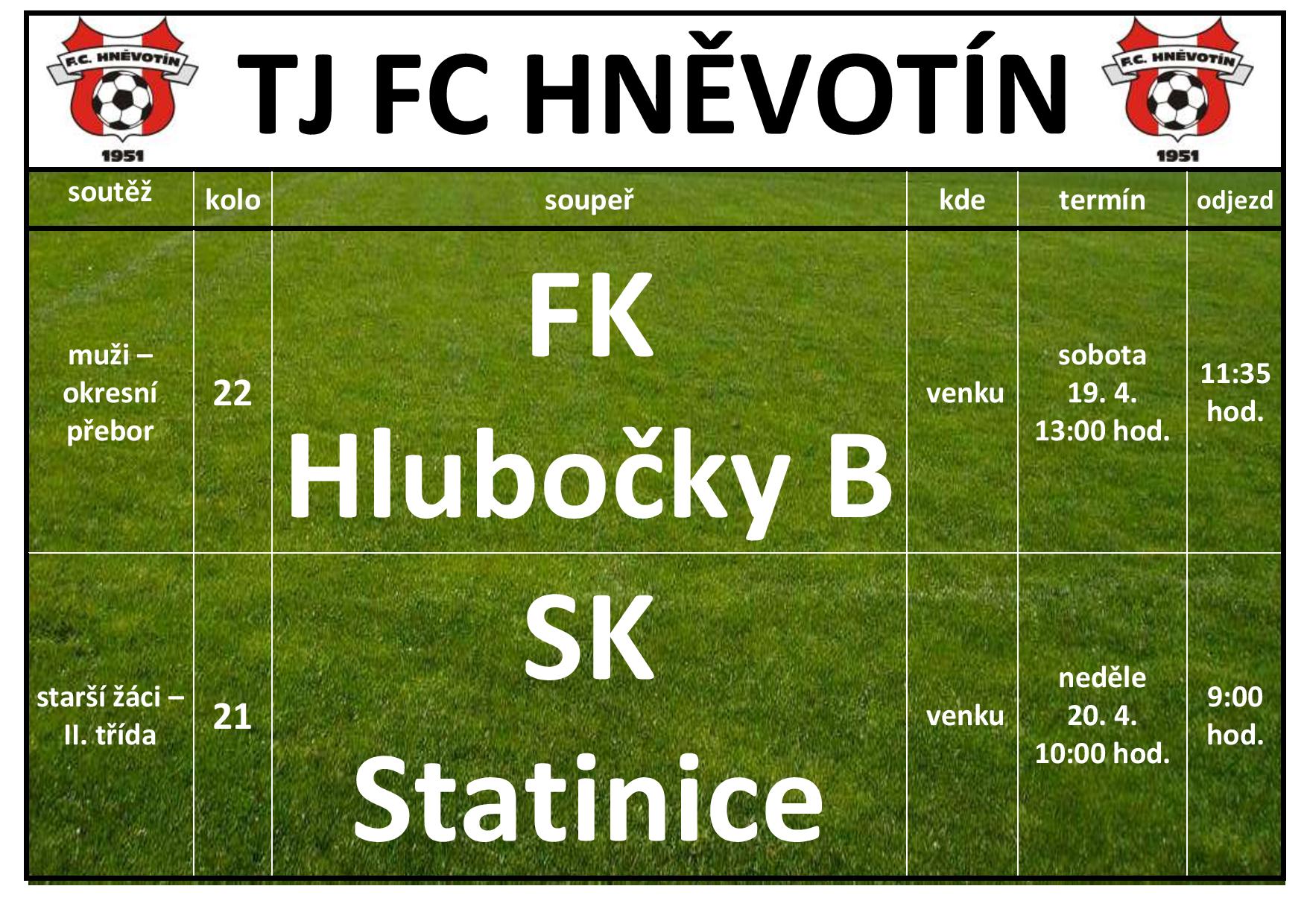 F.C. HNĚVOTÍN
1951

TJ FC HNĚVOTÍN

F.C. HNĚVOTÍN
1951

| soutěž | kolo | soupeř | kde | termín | odjezd |
|---|---|---|---|---|---|
| muži – okresní přebor | 22 | FK Hlubočky B | venku | sobota 19. 4. 13:00 hod. | 11:35 hod. |
| starší žáci – II. třída | 21 | SK Statinice | venku | neděle 20. 4. 10:00 hod. | 9:00 hod. |